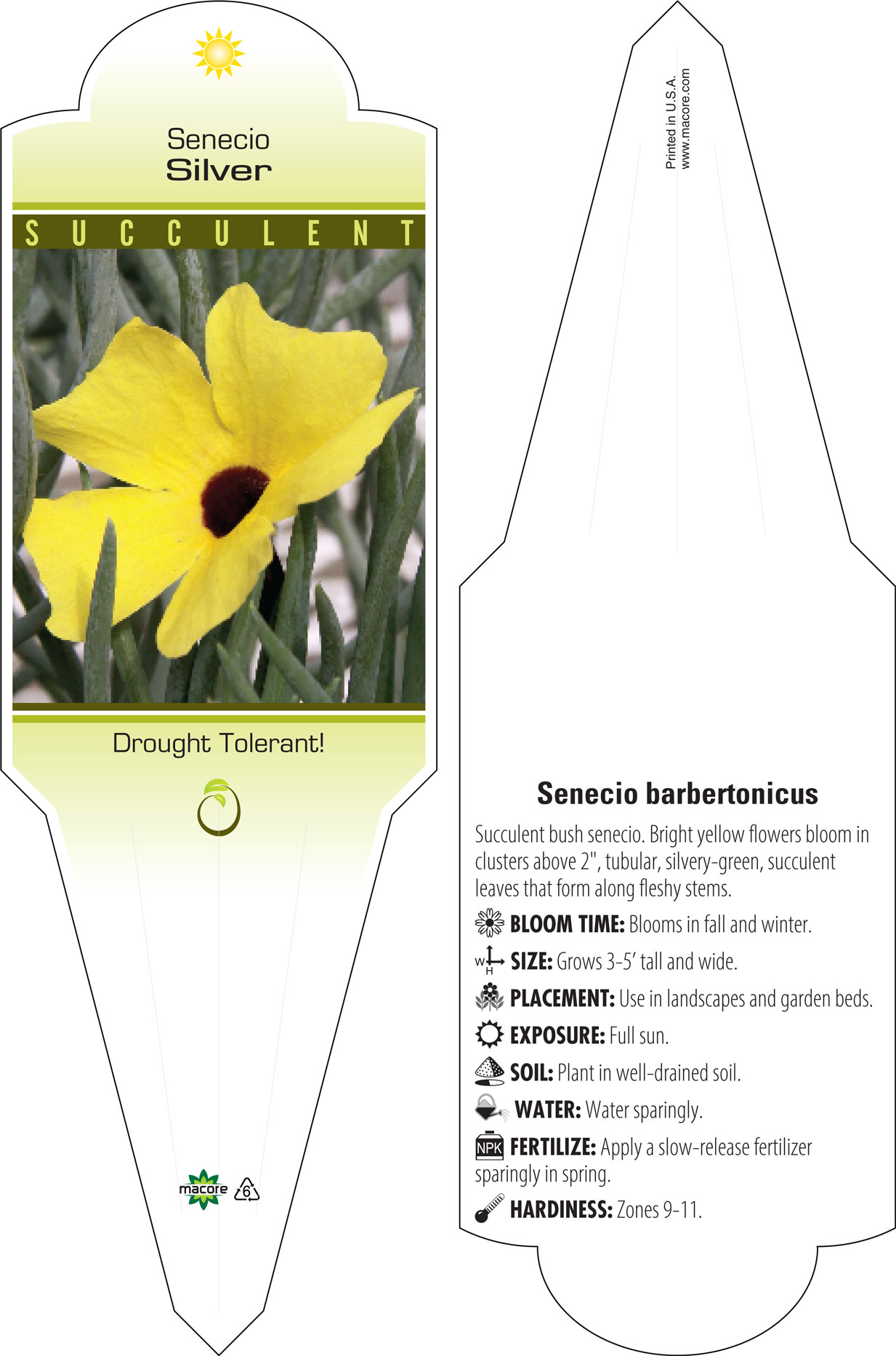 Senecio
Silver

SUCCULENT

Drought Tolerant!

macore 6

Printed in U.S.A.
www.macore.com

Senecio barbertonicus

Succulent bush senecio. Bright yellow flowers bloom in clusters above 2", tubular, silvery-green, succulent leaves that form along fleshy stems.

BLOOM TIME: Blooms in fall and winter.

W H SIZE: Grows 3-5' tall and wide.

PLACEMENT: Use in landscapes and garden beds.

EXPOSURE: Full sun.

SOIL: Plant in well-drained soil.

WATER: Water sparingly.

NPK FERTILIZE: Apply a slow-release fertilizer sparingly in spring.

HARDINESS: Zones 9-11.